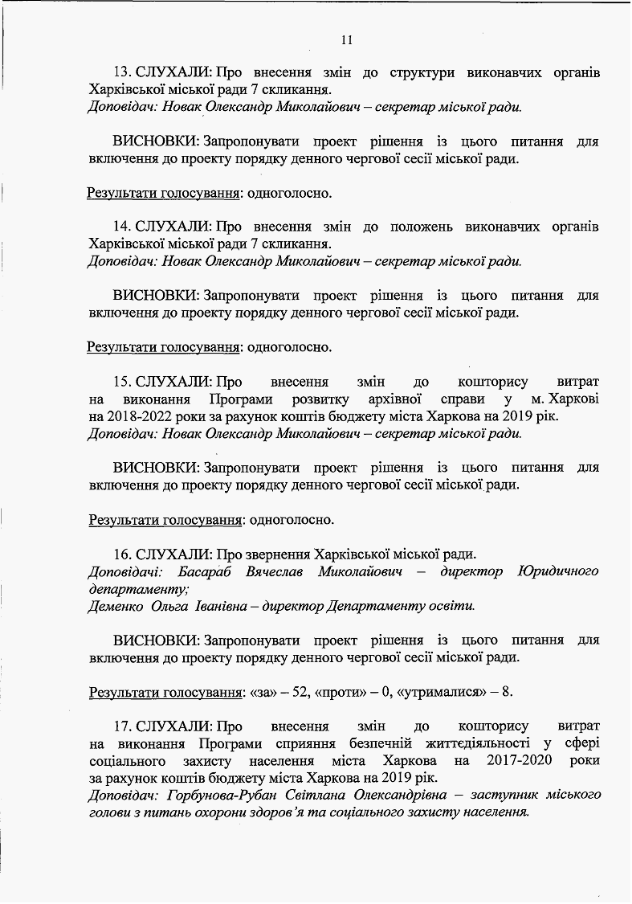 11

13. СЛУХАЛИ: Про внесення змін до структури виконавчих органів Харківської міської ради 7 скликання.
Доповідач: Новак Олександр Миколайович – секретар міської ради.

ВИСНОВКИ: Запропонувати проект рішення із цього питання для включення до проекту порядку денного чергової сесії міської ради.

Результати голосування: одноголосно.

14. СЛУХАЛИ: Про внесення змін до положень виконавчих органів Харківської міської ради 7 скликання.
Доповідач: Новак Олександр Миколайович – секретар міської ради.

ВИСНОВКИ: Запропонувати проект рішення із цього питання для включення до проекту порядку денного чергової сесії міської ради.

Результати голосування: одноголосно.

15. СЛУХАЛИ: Про внесення змін до кошторису витрат на виконання Програми розвитку архівної справи у м. Харкові на 2018-2022 роки за рахунок коштів бюджету міста Харкова на 2019 рік.
Доповідач: Новак Олександр Миколайович – секретар міської ради.

ВИСНОВКИ: Запропонувати проект рішення із цього питання для включення до проекту порядку денного чергової сесії міської ради.

Результати голосування: одноголосно.

16. СЛУХАЛИ: Про звернення Харківської міської ради.
Доповідачі: Басараб Вячеслав Миколайович – директор Юридичного департаменту;
Деменко Ольга Іванівна – директор Департаменту освіти.

ВИСНОВКИ: Запропонувати проект рішення із цього питання для включення до проекту порядку денного чергової сесії міської ради.

Результати голосування: «за» – 52, «проти» – 0, «утрималися» – 8.

17. СЛУХАЛИ: Про внесення змін до кошторису витрат на виконання Програми сприяння безпечній життєдіяльності у сфері соціального захисту населення міста Харкова на 2017-2020 роки за рахунок коштів бюджету міста Харкова на 2019 рік.
Доповідач: Горбунова-Рубан Світлана Олександрівна – заступник міського голови з питань охорони здоров'я та соціального захисту населення.